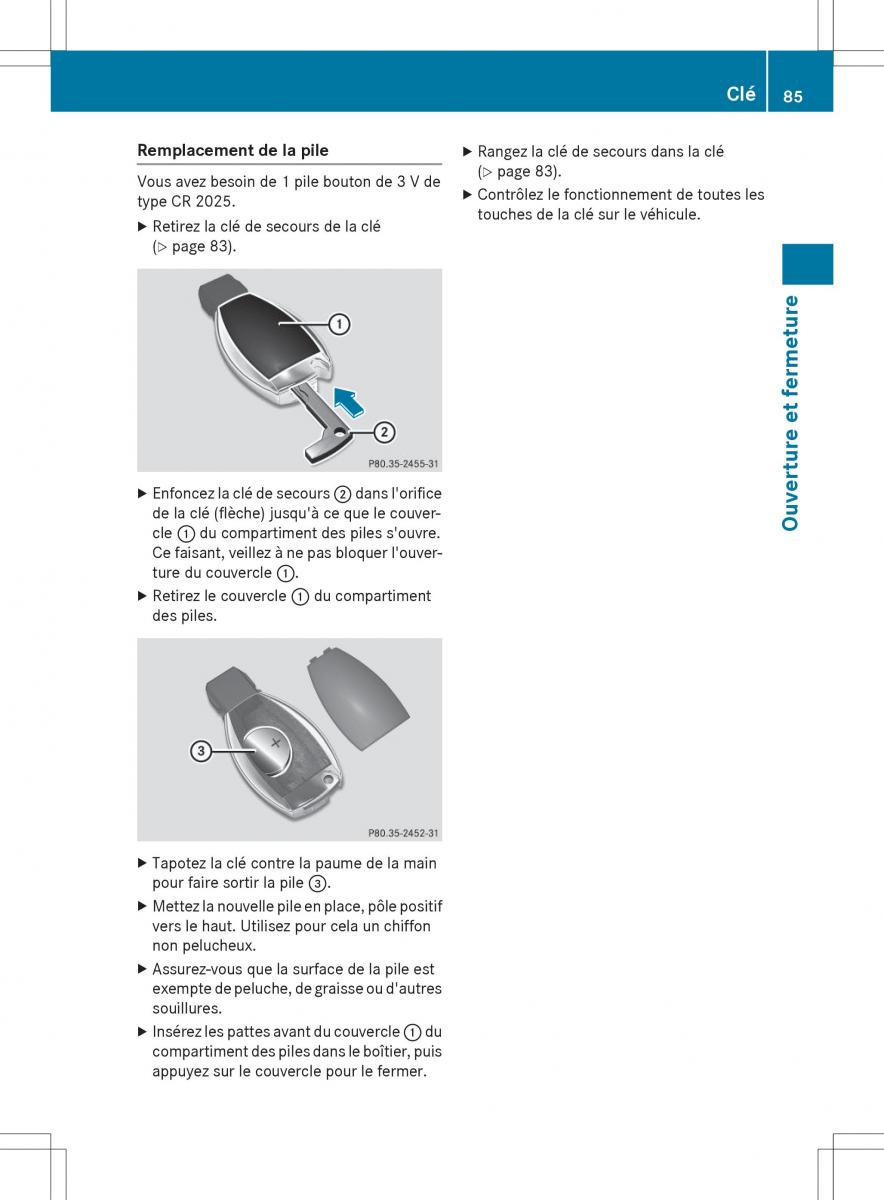 Clé 85

Remplacement de la pile

Vous avez besoin de 1 pile bouton de 3 V de type CR 2025.

▶ Retirez la clé de secours de la clé (▷ page 83).

1
2
P80.35-2455-31

▶ Enfoncez la clé de secours 2 dans l'orifice de la clé (flèche) jusqu'à ce que le couvercle 1 du compartiment des piles s'ouvre. Ce faisant, veillez à ne pas bloquer l'ouverture du couvercle 1.

▶ Retirez le couvercle 1 du compartiment des piles.

3
+
P80.35-2452-31

▶ Tapotez la clé contre la paume de la main pour faire sortir la pile 3.

▶ Mettez la nouvelle pile en place, pôle positif vers le haut. Utilisez pour cela un chiffon non pelucheux.

▶ Assurez-vous que la surface de la pile est exempte de peluche, de graisse ou d'autres souillures.

▶ Insérez les pattes avant du couvercle 1 du compartiment des piles dans le boîtier, puis appuyez sur le couvercle pour le fermer.

▶ Rangez la clé de secours dans la clé (▷ page 83).

▶ Contrôlez le fonctionnement de toutes les touches de la clé sur le véhicule.

Ouverture et fermeture